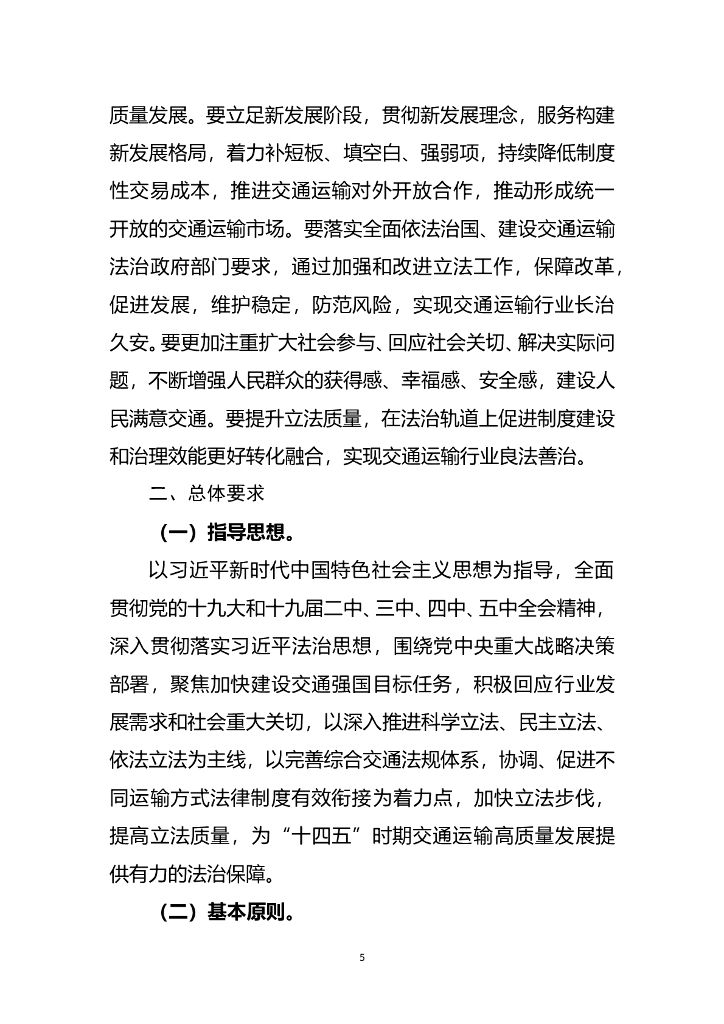 质量发展。要立足新发展阶段，贯彻新发展理念，服务构建新发展格局，着力补短板、填空白、强弱项，持续降低制度性交易成本，推进交通运输对外开放合作，推动形成统一开放的交通运输市场。要落实全面依法治国、建设交通运输法治政府部门要求，通过加强和改进立法工作，保障改革，促进发展，维护稳定，防范风险，实现交通运输行业长治久安。要更加注重扩大社会参与、回应社会关切、解决实际问题，不断增强人民群众的获得感、幸福感、安全感，建设人民满意交通。要提升立法质量，在法治轨道上促进制度建设和治理效能更好转化融合，实现交通运输行业良法善治。

二、总体要求

（一）指导思想。

以习近平新时代中国特色社会主义思想为指导，全面贯彻党的十九大和十九届二中、三中、四中、五中全会精神，深入贯彻落实习近平法治思想，围绕党中央重大战略决策部署，聚焦加快建设交通强国目标任务，积极回应行业发展需求和社会重大关切，以深入推进科学立法、民主立法、依法立法为主线，以完善综合交通法规体系，协调、促进不同运输方式法律制度有效衔接为着力点，加快立法步伐，提高立法质量，为“十四五”时期交通运输高质量发展提供有力的法治保障。

（二）基本原则。

5